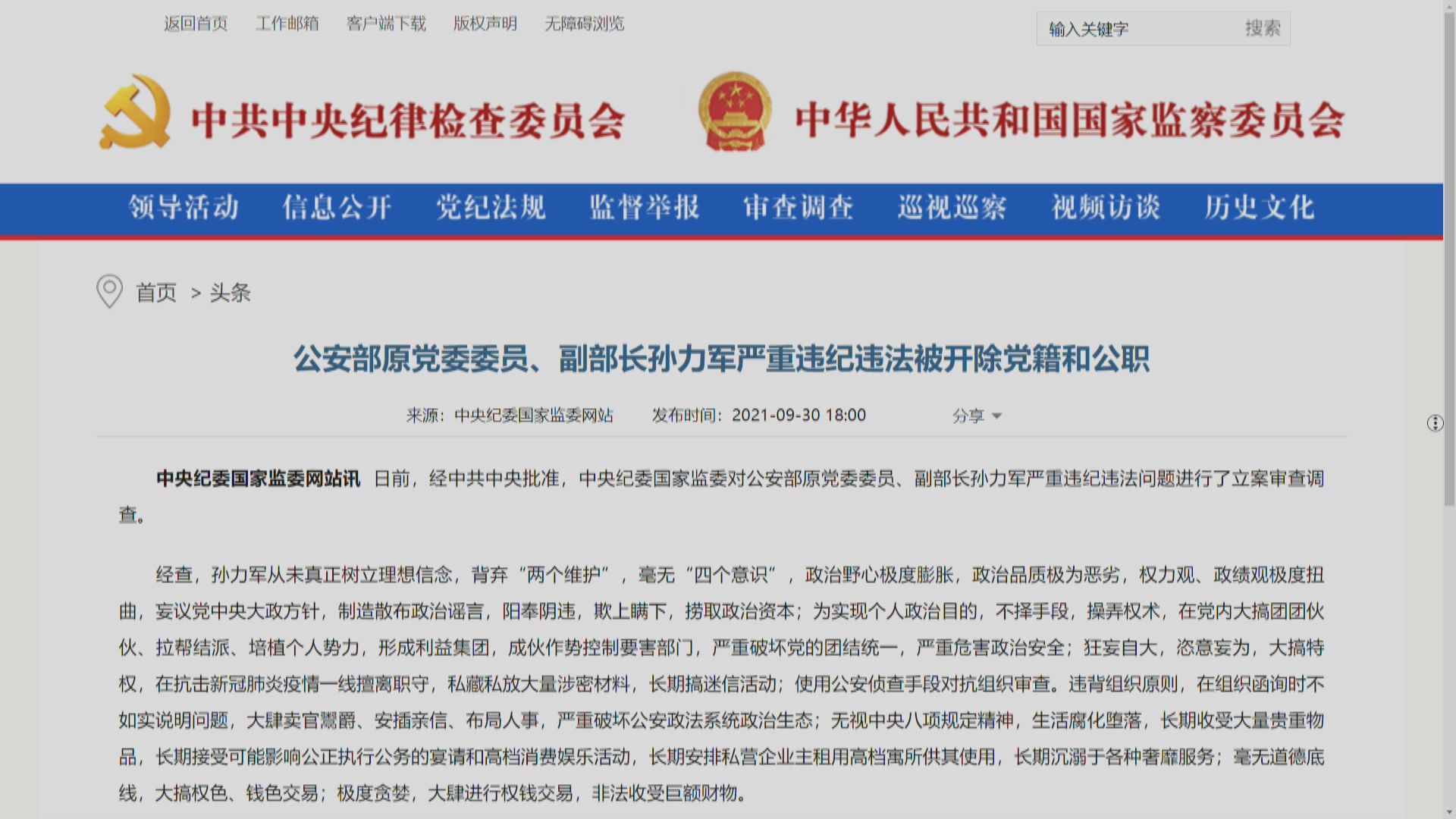 返回首页 工作邮箱 客户端下载 版权声明 无障碍浏览

输入关键字 搜索

中共中央纪律检查委员会 中华人民共和国国家监察委员会

领导活动 信息公开 党纪法规 监督举报 审查调查 巡视巡察 视频访谈 历史文化

首页 > 头条

公安部原党委委员、副部长孙力军严重违纪违法被开除党籍和公职

来源：中央纪委国家监委网站 发布时间：2021-09-30 18:00 分享

中央纪委国家监委网站讯 日前，经中共中央批准，中央纪委国家监委对公安部原党委委员、副部长孙力军严重违纪违法问题进行了立案审查调查。

经查，孙力军从未真正树立理想信念，背弃“两个维护”，毫无“四个意识”，政治野心极度膨胀，政治品质极为恶劣，权力观、政绩观极度扭曲，妄议党中央大政方针，制造散布政治谣言，阳奉阴违，欺上瞒下，捞取政治资本；为实现个人政治目的，不择手段，操弄权术，在党内大搞团团伙伙、拉帮结派、培植个人势力，形成利益集团，成伙作势控制要害部门，严重破坏党的团结统一，严重危害政治安全；狂妄自大，恣意妄为，大搞特权，在抗击新冠肺炎疫情一线擅离职守，私藏私放大量涉密材料，长期搞迷信活动；使用公安侦查手段对抗组织审查。违背组织原则，在组织函询时不如实说明问题，大肆卖官鬻爵、安插亲信、布局人事，严重破坏公安政法系统政治生态；无视中央八项规定精神，生活腐化堕落，长期收受大量贵重物品，长期接受可能影响公正执行公务的宴请和高档消费娱乐活动，长期安排私营企业主租用高档寓所供其使用，长期沉溺于各种奢靡服务；毫无道德底线，大搞权色、钱色交易；极度贪婪，大肆进行权钱交易，非法收受巨额财物。